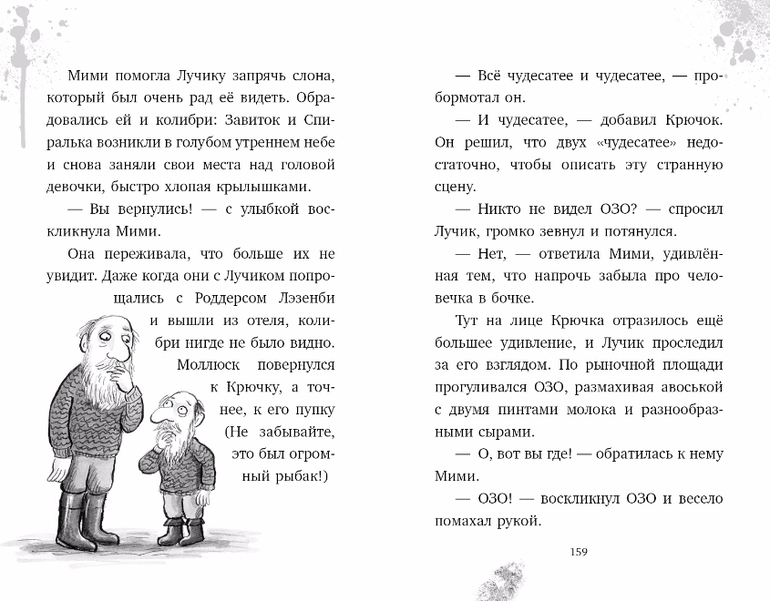 Мими помогла Лучику запрячь слона, который был очень рад её видеть. Обрадовались ей и колибри: Завиток и Спиралька возникли в голубом утреннем небе и снова заняли свои места над головой девочки, быстро хлопая крылышками.

— Вы вернулись! — с улыбкой воскликнула Мими.

Она переживала, что больше их не увидит. Даже когда они с Лучиком попрощались с Роддерсом Лэзенби и вышли из отеля, колибри нигде не было видно. Моллюск повернулся к Крючку, а точнее, к его пупку (Не забывайте, это был огромный рыбак!)

— Всё чудесатее и чудесатее, — пробормотал он.

— И чудесатее, — добавил Крючок. Он решил, что двух «чудесатее» недостаточно, чтобы описать эту странную сцену.

— Никто не видел ОЗО? — спросил Лучик, громко зевнул и потянулся.

— Нет, — ответила Мими, удивлённая тем, что напрочь забыла про человечка в бочке.

Тут на лице Крючка отразилось ещё большее удивление, и Лучик проследил за его взглядом. По рыночной площади прогуливался ОЗО, размахивая авоськой с двумя пинтами молока и разнообразными сырами.

— О, вот вы где! — обратилась к нему Мими.

— ОЗО! — воскликнул ОЗО и весело помахал рукой.

159